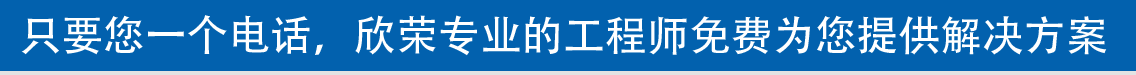 只要您一个电话，欣荣专业的工程师免费为您提供解决方案